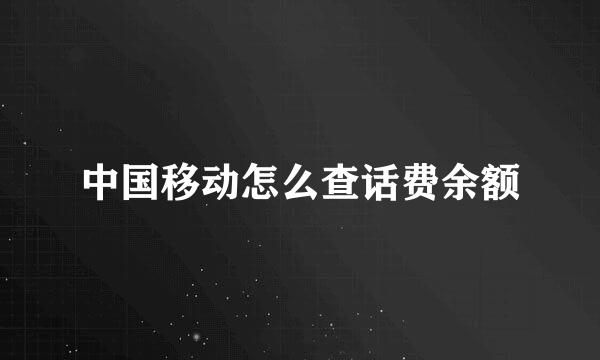 中国移动怎么查话费余额